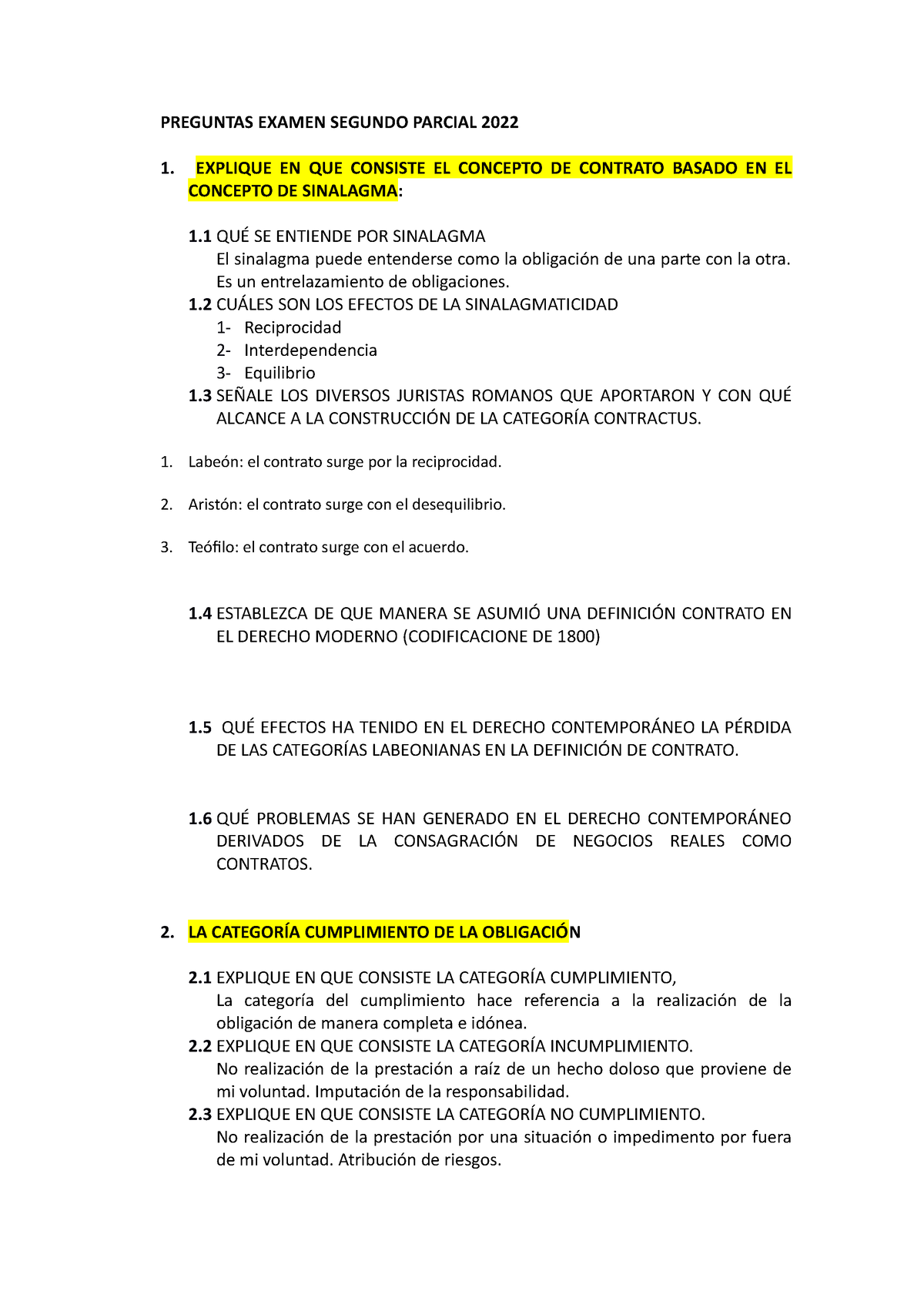 PREGUNTAS EXAMEN SEGUNDO PARCIAL 2022

1. EXPLIQUE EN QUE CONSISTE EL CONCEPTO DE CONTRATO BASADO EN EL CONCEPTO DE SINALAGMA:

1.1 QUÉ SE ENTIENDE POR SINALAGMA
El sinalagma puede entenderse como la obligación de una parte con la otra. Es un entrelazamiento de obligaciones.

1.2 CUÁLES SON LOS EFECTOS DE LA SINALAGMATICIDAD
1- Reciprocidad
2- Interdependencia
3- Equilibrio

1.3 SEÑALE LOS DIVERSOS JURISTAS ROMANOS QUE APORTARON Y CON QUÉ ALCANCE A LA CONSTRUCCIÓN DE LA CATEGORÍA CONTRACTUS.

1. Labeón: el contrato surge por la reciprocidad.

2. Aristón: el contrato surge con el desequilibrio.

3. Teófilo: el contrato surge con el acuerdo.

1.4 ESTABLEZCA DE QUE MANERA SE ASUMIÓ UNA DEFINICIÓN CONTRATO EN EL DERECHO MODERNO (CODIFICACIONE DE 1800)

1.5 QUÉ EFECTOS HA TENIDO EN EL DERECHO CONTEMPORÁNEO LA PÉRDIDA DE LAS CATEGORÍAS LABEONIANAS EN LA DEFINICIÓN DE CONTRATO.

1.6 QUÉ PROBLEMAS SE HAN GENERADO EN EL DERECHO CONTEMPORÁNEO DERIVADOS DE LA CONSAGRACIÓN DE NEGOCIOS REALES COMO CONTRATOS.

2. LA CATEGORÍA CUMPLIMIENTO DE LA OBLIGACIÓN

2.1 EXPLIQUE EN QUE CONSISTE LA CATEGORÍA CUMPLIMIENTO,
La categoría del cumplimiento hace referencia a la realización de la obligación de manera completa e idónea.

2.2 EXPLIQUE EN QUE CONSISTE LA CATEGORÍA INCUMPLIMIENTO.
No realización de la prestación a raíz de un hecho doloso que proviene de mi voluntad. Imputación de la responsabilidad.

2.3 EXPLIQUE EN QUE CONSISTE LA CATEGORÍA NO CUMPLIMIENTO.
No realización de la prestación por una situación o impedimento por fuera de mi voluntad. Atribución de riesgos.